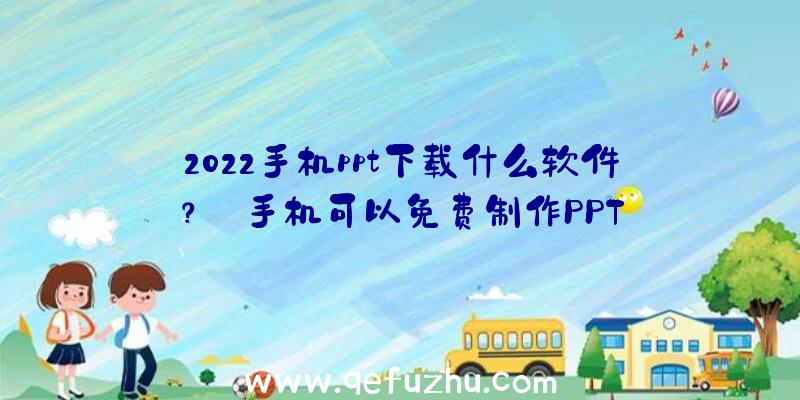 2022手机ppt下载什么软件?	手机可以免费制作PPT

www.qefuzhu.com